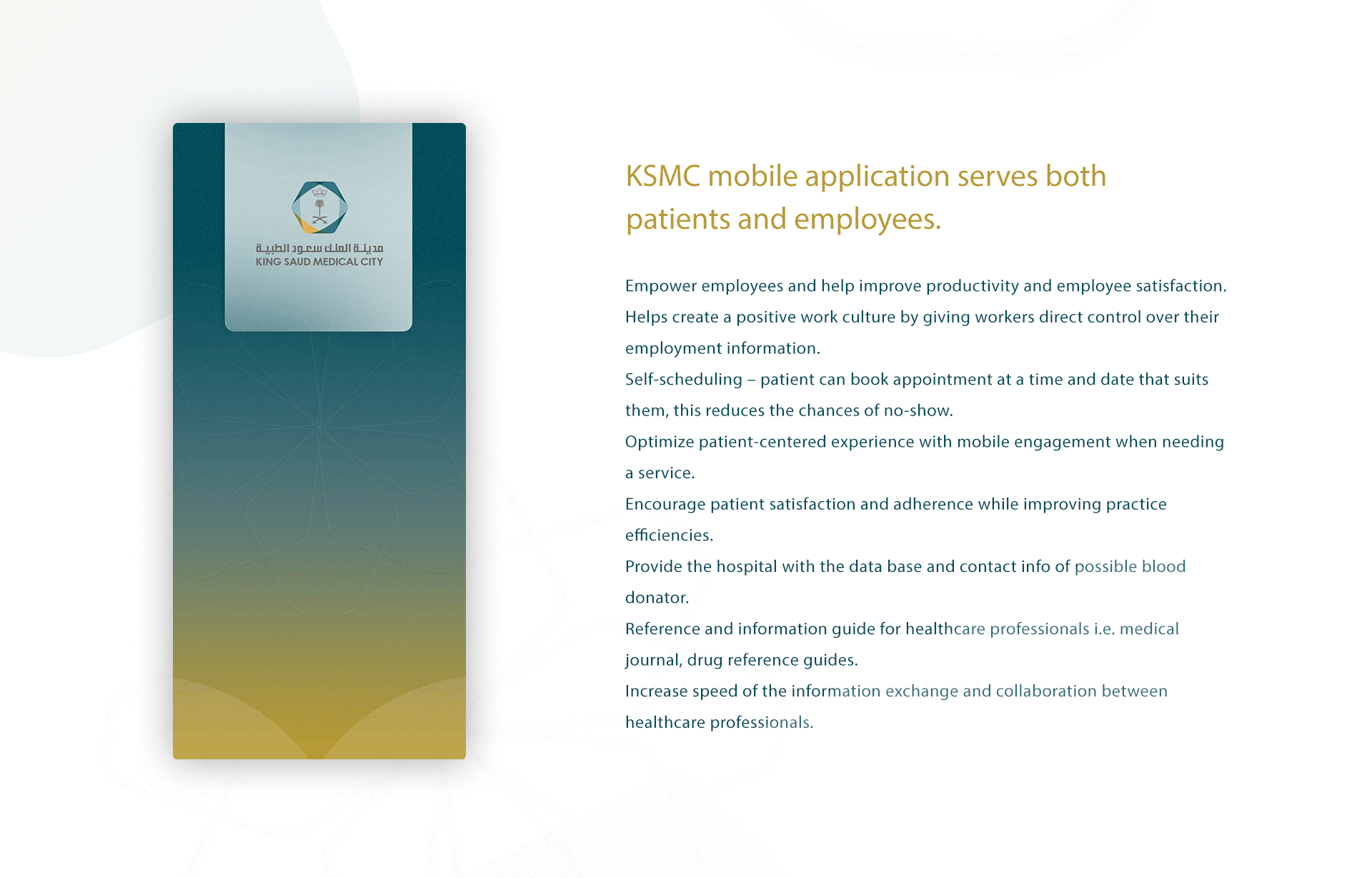 مدينة الملك سعود الطبية
KING SAUD MEDICAL CITY

KSMC mobile application serves both patients and employees.

Empower employees and help improve productivity and employee satisfaction.

Helps create a positive work culture by giving workers direct control over their employment information.

Self-scheduling – patient can book appointment at a time and date that suits them, this reduces the chances of no-show.

Optimize patient-centered experience with mobile engagement when needing a service.

Encourage patient satisfaction and adherence while improving practice efficiencies.

Provide the hospital with the data base and contact info of possible blood donator.

Reference and information guide for healthcare professionals i.e. medical journal, drug reference guides.

Increase speed of the information exchange and collaboration between healthcare professionals.